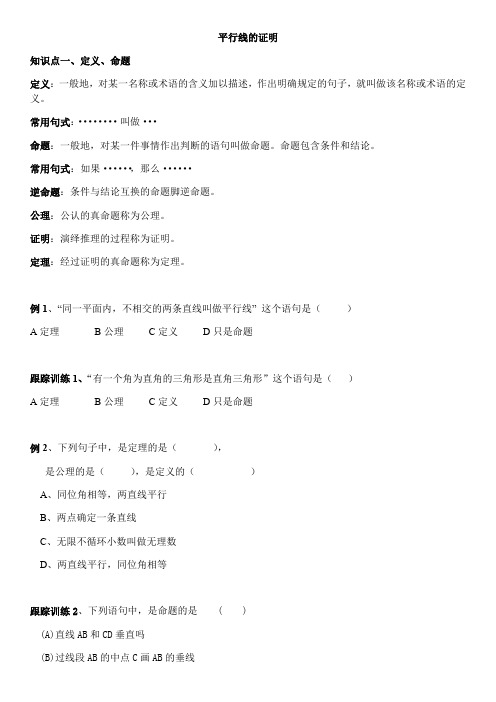 平行线的证明

知识点一、定义、命题

定义：一般地，对某一名称或术语的含义加以描述，作出明确规定的句子，就叫做该名称或术语的定义。

常用句式：········叫做···

命题：一般地，对某一件事情作出判断的语句叫做命题。命题包含条件和结论。

常用句式：如果······，那么······

逆命题：条件与结论互换的命题脚逆命题。

公理：公认的真命题称为公理。

证明：演绎推理的过程称为证明。

定理：经过证明的真命题称为定理。

例 1、“同一平面内，不相交的两条直线叫做平行线”这个语句是（　　）

A 定理　　B 公理　　C 定义　　D 只是命题

跟踪训练 1、“有一个角为直角的三角形是直角三角形”这个语句是（　　）

A 定理　　B 公理　　C 定义　　D 只是命题

例 2、下列句子中，是定理的是（　　），

是公理的是（　　），是定义的（　　）

A、同位角相等，两直线平行

B、两点确定一条直线

C、无限不循环小数叫做无理数

D、两直线平行，同位角相等

跟踪训练 2、下列语句中，是命题的是　（　　）

(A)直线 AB 和 CD 垂直吗

(B)过线段 AB 的中点 C 画 AB 的垂线